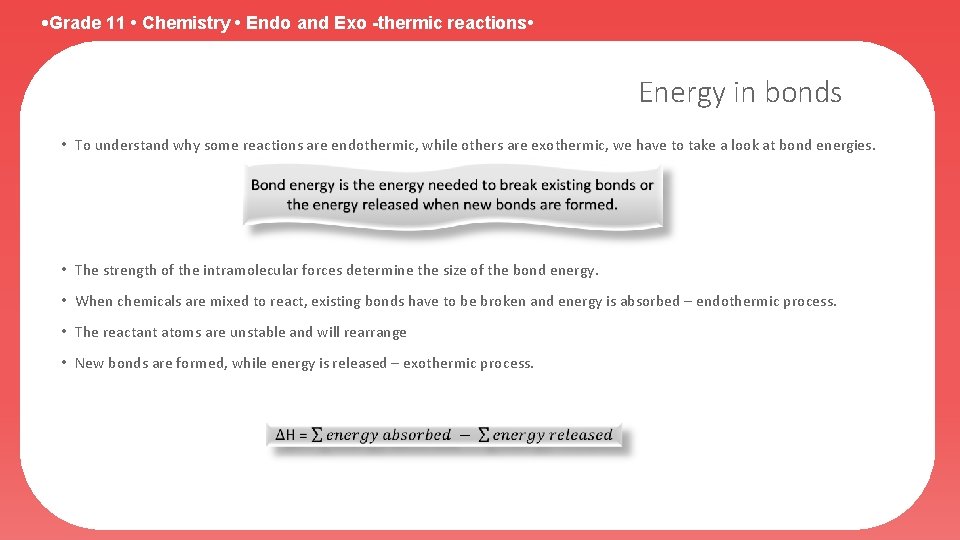 •Grade 11 • Chemistry • Endo and Exo -thermic reactions•

Energy in bonds

• To understand why some reactions are endothermic, while others are exothermic, we have to take a look at bond energies.

Bond energy is the energy needed to break existing bonds or the energy released when new bonds are formed.

• The strength of the intramolecular forces determine the size of the bond energy.

• When chemicals are mixed to react, existing bonds have to be broken and energy is absorbed – endothermic process.

• The reactant atoms are unstable and will rearrange

• New bonds are formed, while energy is released – exothermic process.

$\Delta H = \sum energy\ absorbed - \sum energy\ released$